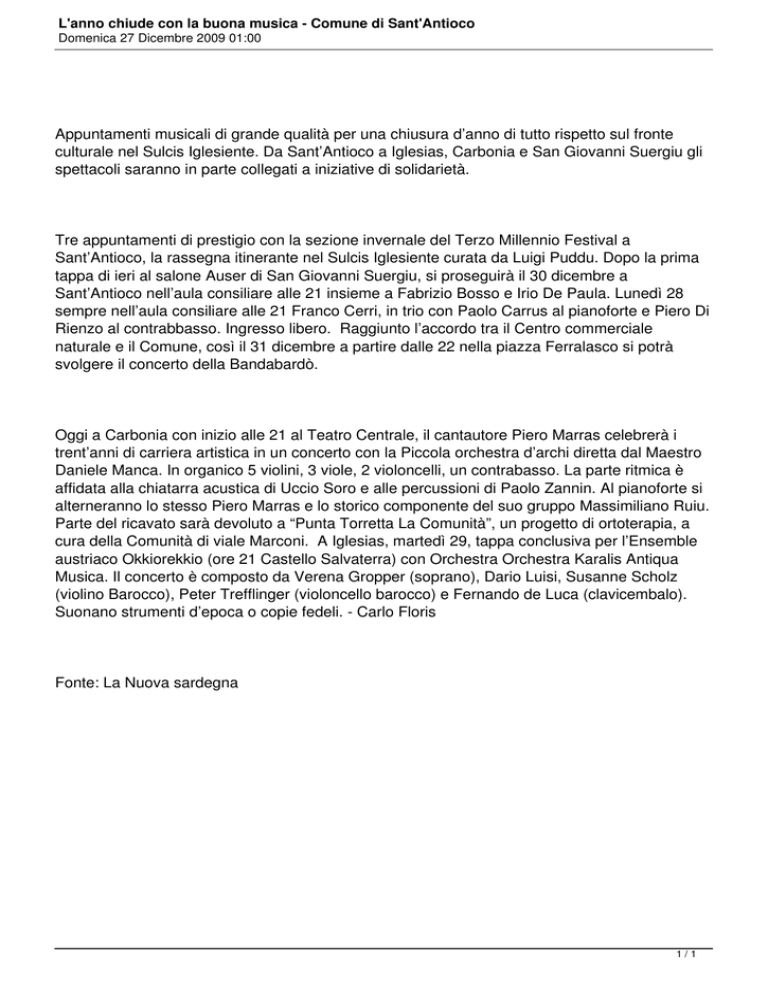 L'anno chiude con la buona musica - Comune di Sant'Antioco
Domenica 27 Dicembre 2009 01:00

Appuntamenti musicali di grande qualità per una chiusura d'anno di tutto rispetto sul fronte culturale nel Sulcis Iglesiente. Da Sant'Antioco a Iglesias, Carbonia e San Giovanni Suergiu gli spettacoli saranno in parte collegati a iniziative di solidarietà.

Tre appuntamenti di prestigio con la sezione invernale del Terzo Millennio Festival a Sant'Antioco, la rassegna itinerante nel Sulcis Iglesiente curata da Luigi Puddu. Dopo la prima tappa di ieri al salone Auser di San Giovanni Suergiu, si proseguirà il 30 dicembre a Sant'Antioco nell'aula consiliare alle 21 insieme a Fabrizio Bosso e Irio De Paula. Lunedì 28 sempre nell'aula consiliare alle 21 Franco Cerri, in trio con Paolo Carrus al pianoforte e Piero Di Rienzo al contrabbasso. Ingresso libero. Raggiunto l'accordo tra il Centro commerciale naturale e il Comune, così il 31 dicembre a partire dalle 22 nella piazza Ferralasco si potrà svolgere il concerto della Bandabardò.

Oggi a Carbonia con inizio alle 21 al Teatro Centrale, il cantautore Piero Marras celebrerà i trent'anni di carriera artistica in un concerto con la Piccola orchestra d'archi diretta dal Maestro Daniele Manca. In organico 5 violini, 3 viole, 2 violoncelli, un contrabasso. La parte ritmica è affidata alla chiatarra acustica di Uccio Soro e alle percussioni di Paolo Zannin. Al pianoforte si alterneranno lo stesso Piero Marras e lo storico componente del suo gruppo Massimiliano Ruiu. Parte del ricavato sarà devoluto a "Punta Torretta La Comunità", un progetto di ortoterapia, a cura della Comunità di viale Marconi. A Iglesias, martedì 29, tappa conclusiva per l'Ensemble austriaco Okkiorekkio (ore 21 Castello Salvaterra) con Orchestra Orchestra Karalis Antiqua Musica. Il concerto è composto da Verena Gropper (soprano), Dario Luisi, Susanne Scholz (violino Barocco), Peter Trefflinger (violoncello barocco) e Fernando de Luca (clavicembalo). Suonano strumenti d'epoca o copie fedeli. - Carlo Floris

Fonte: La Nuova sardegna

1 / 1